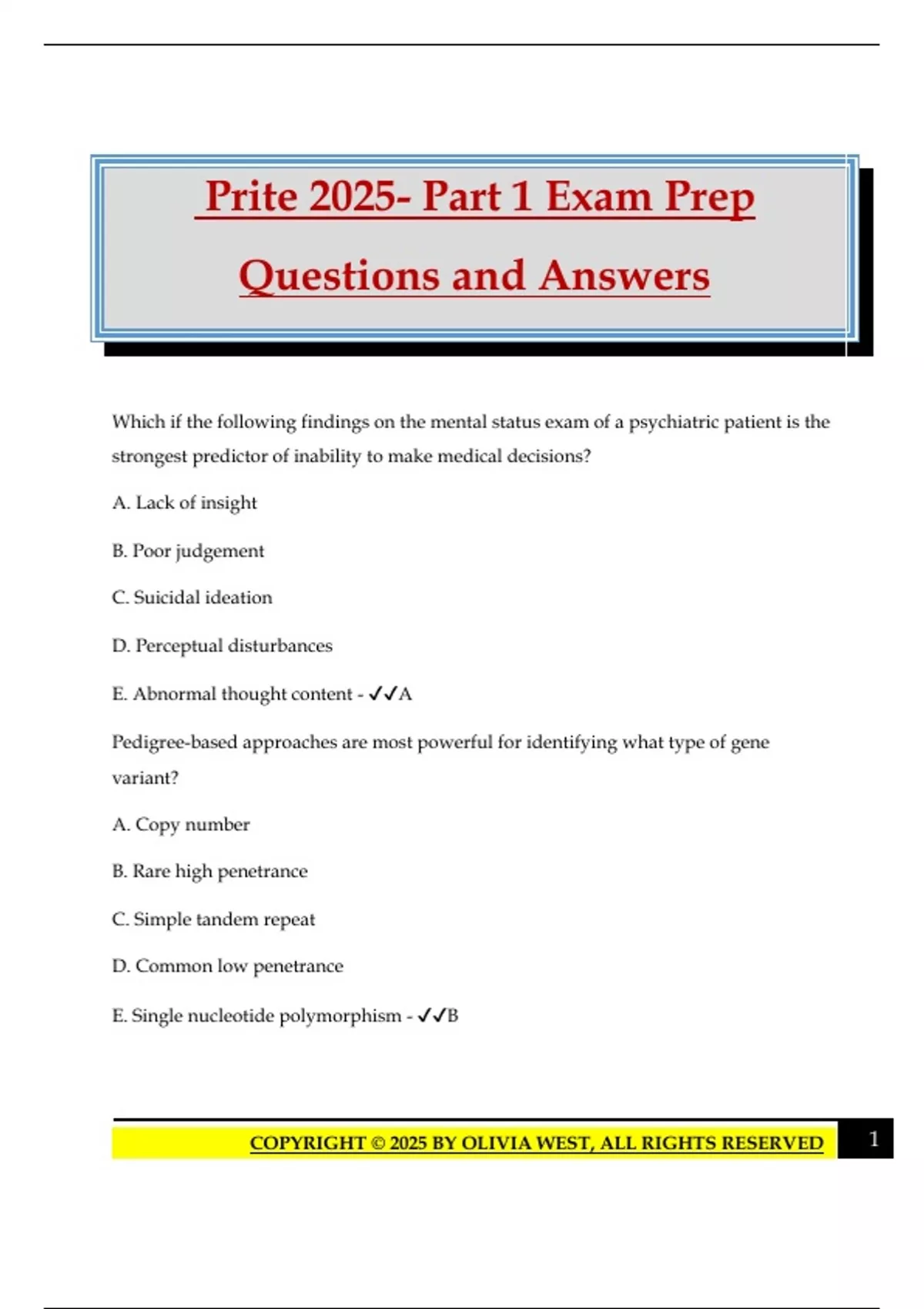 Prite 2025- Part 1 Exam Prep Questions and Answers

Which if the following findings on the mental status exam of a psychiatric patient is the strongest predictor of inability to make medical decisions?

A. Lack of insight

B. Poor judgement

C. Suicidal ideation

D. Perceptual disturbances

E. Abnormal thought content - ✓✓A

Pedigree-based approaches are most powerful for identifying what type of gene variant?

A. Copy number

B. Rare high penetrance

C. Simple tandem repeat

D. Common low penetrance

E. Single nucleotide polymorphism - ✓✓B

COPYRIGHT © 2025 BY OLIVIA WEST, ALL RIGHTS RESERVED 1